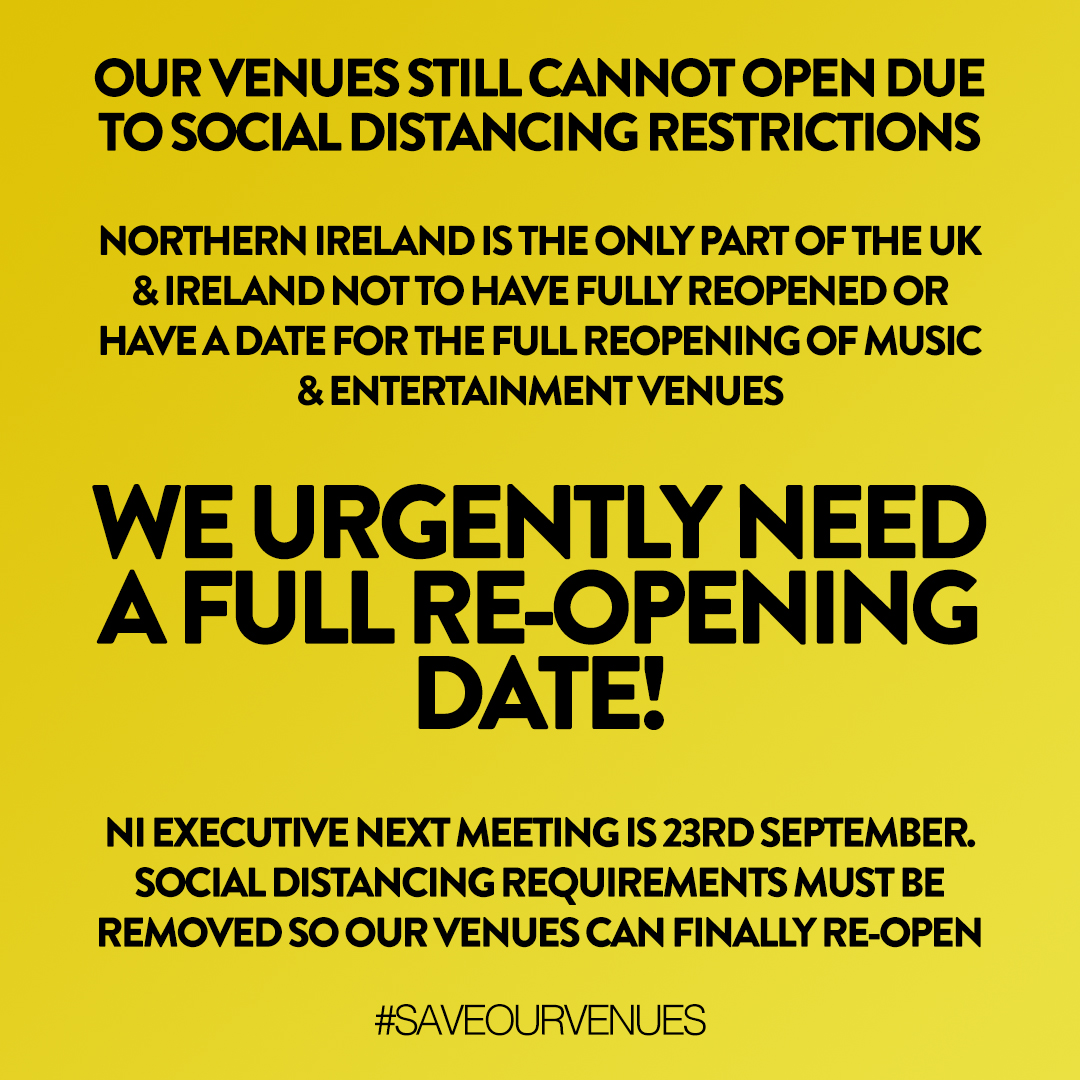 OUR VENUES STILL CANNOT OPEN DUE TO SOCIAL DISTANCING RESTRICTIONS

NORTHERN IRELAND IS THE ONLY PART OF THE UK & IRELAND NOT TO HAVE FULLY REOPENED OR HAVE A DATE FOR THE FULL REOPENING OF MUSIC & ENTERTAINMENT VENUES

WE URGENTLY NEED A FULL RE-OPENING DATE!

NI EXECUTIVE NEXT MEETING IS 23RD SEPTEMBER. SOCIAL DISTANCING REQUIREMENTS MUST BE REMOVED SO OUR VENUES CAN FINALLY RE-OPEN

#SAVEOURVENUES